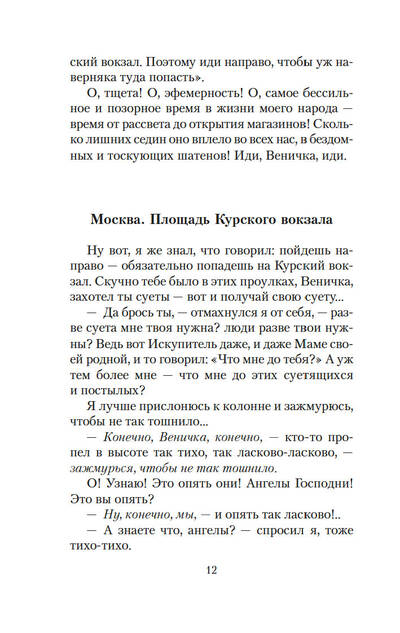 ский вокзал. Поэтому иди направо, чтобы уж наверняка туда попасть».

О, тщета! О, эфемерность! О, самое бессильное и позорное время в жизни моего народа — время от рассвета до открытия магазинов! Сколько лишних седин оно вплело во всех нас, в бездомных и тоскующих шатенов! Иди, Веничка, иди.

Москва. Площадь Курского вокзала

Ну вот, я же знал, что говорил: пойдешь направо — обязательно попадешь на Курский вокзал. Скучно тебе было в этих проулках, Веничка, захотел ты суеты — вот и получай свою суету...

— Да брось ты, — отмахнулся я от себя, — разве суета мне твоя нужна? люди разве твои нужны? Ведь вот Искупитель даже, и даже Маме своей родной, и то говорил: «Что мне до тебя?» А уж тем более мне — что мне до этих суетящихся и постылых?

Я лучше прислонюсь к колонне и зажмурюсь, чтобы не так тошнило...

— Конечно, Веничка, конечно, — кто-то пропел в высоте так тихо, так ласково-ласково, — зажмурься, чтобы не так тошнило.

О! Узнаю! Это опять они! Ангелы Господни! Это вы опять?

— Ну, конечно, мы, — и опять так ласково!..

— А знаете что, ангелы? — спросил я, тоже тихо-тихо.

12